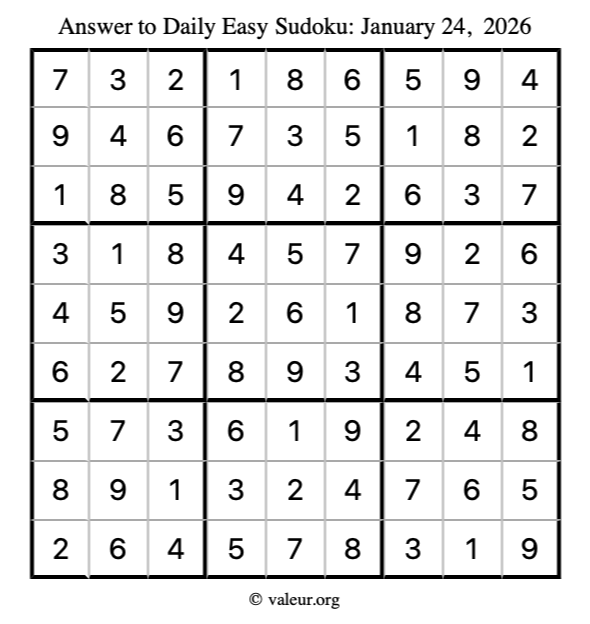 Answer to Daily Easy Sudoku: January 24, 2026

| | | | | | | | | |
|---|---|---|---|---|---|---|---|---|
| 7 | 3 | 2 | 1 | 8 | 6 | 5 | 9 | 4 |
| 9 | 4 | 6 | 7 | 3 | 5 | 1 | 8 | 2 |
| 1 | 8 | 5 | 9 | 4 | 2 | 6 | 3 | 7 |
| 3 | 1 | 8 | 4 | 5 | 7 | 9 | 2 | 6 |
| 4 | 5 | 9 | 2 | 6 | 1 | 8 | 7 | 3 |
| 6 | 2 | 7 | 8 | 9 | 3 | 4 | 5 | 1 |
| 5 | 7 | 3 | 6 | 1 | 9 | 2 | 4 | 8 |
| 8 | 9 | 1 | 3 | 2 | 4 | 7 | 6 | 5 |
| 2 | 6 | 4 | 5 | 7 | 8 | 3 | 1 | 9 |

© valeur.org